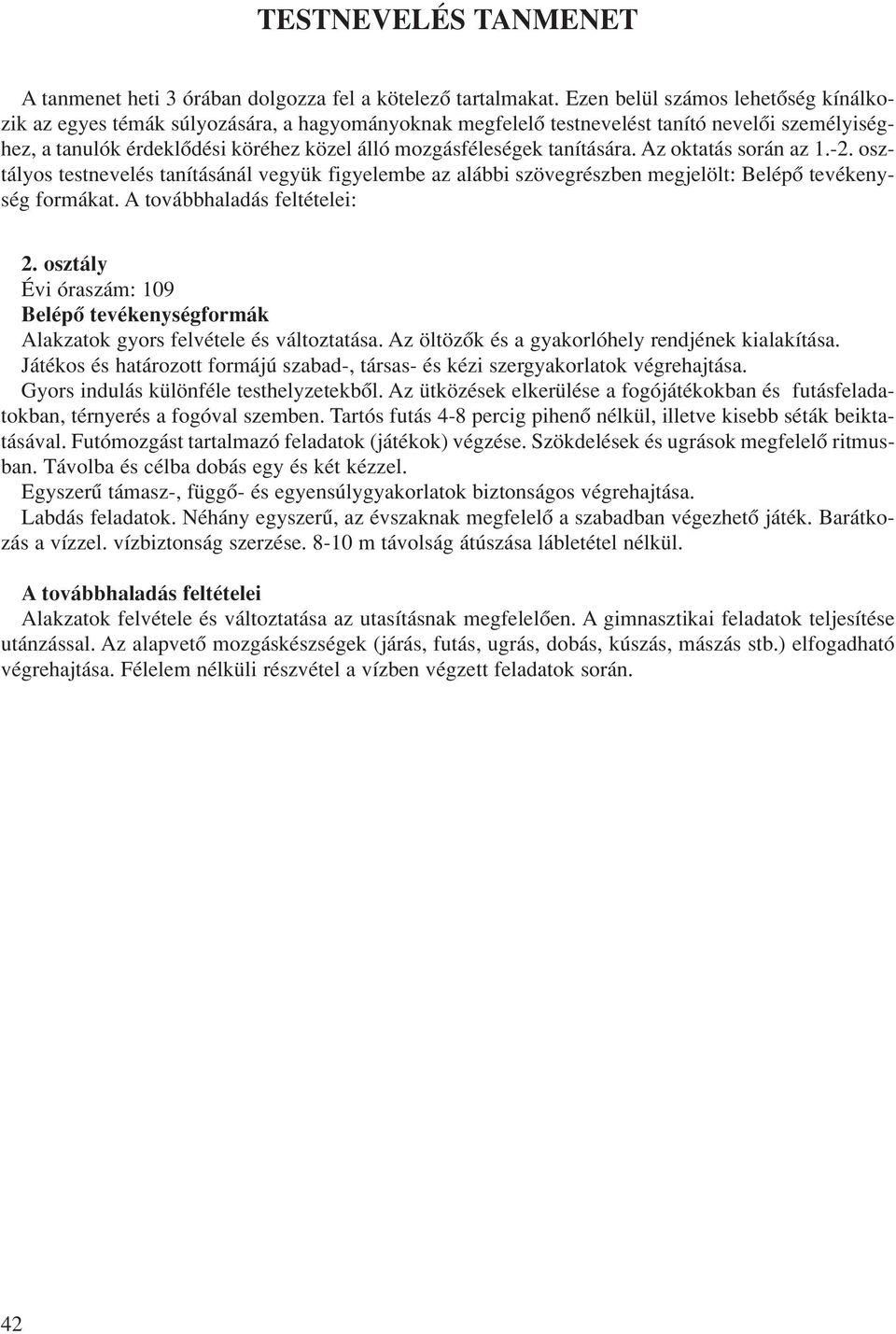 TESTNEVELÉS TANMENET

A tanmenet heti 3 órában dolgozza fel a kötelező tartalmakat. Ezen belül számos lehetőség kínálkozik az egyes témák súlyozására, a hagyományoknak megfelelő testnevelést tanító nevelői személyiséghez, a tanulók érdeklődési köréhez közel álló mozgásféleségek tanítására. Az oktatás során az 1.-2. osztályos testnevelés tanításánál vegyük figyelembe az alábbi szövegrészben megjelölt: Belépő tevékenység formákat. A továbbhaladás feltételei:

2. osztály
Évi óraszám: 109
Belépő tevékenységformák
Alakzatok gyors felvétele és változtatása. Az öltözők és a gyakorlóhely rendjének kialakítása.
Játékos és határozott formájú szabad-, társas- és kézi szergyakorlatok végrehajtása.
Gyors indulás különféle testhelyzetekből. Az ütközések elkerülése a fogójátékokban és futásfeladatokban, térnyerés a fogóval szemben. Tartós futás 4-8 percig pihenő nélkül, illetve kisebb séták beiktatásával. Futómozgást tartalmazó feladatok (játékok) végzése. Szökdelések és ugrások megfelelő ritmusban. Távolba és célba dobás egy és két kézzel.
Egyszerű támasz-, függő- és egyensúlygyakorlatok biztonságos végrehajtása.
Labdás feladatok. Néhány egyszerű, az évszaknak megfelelő a szabadban végezhető játék. Barátkozás a vízzel. vízbiztonság szerzése. 8-10 m távolság átúszása lábletétel nélkül.

A továbbhaladás feltételei
Alakzatok felvétele és változtatása az utasításnak megfelelően. A gimnasztikai feladatok teljesítése utánzással. Az alapvető mozgáskészségek (járás, futás, ugrás, dobás, kúszás, mászás stb.) elfogadható végrehajtása. Félelem nélküli részvétel a vízben végzett feladatok során.

42